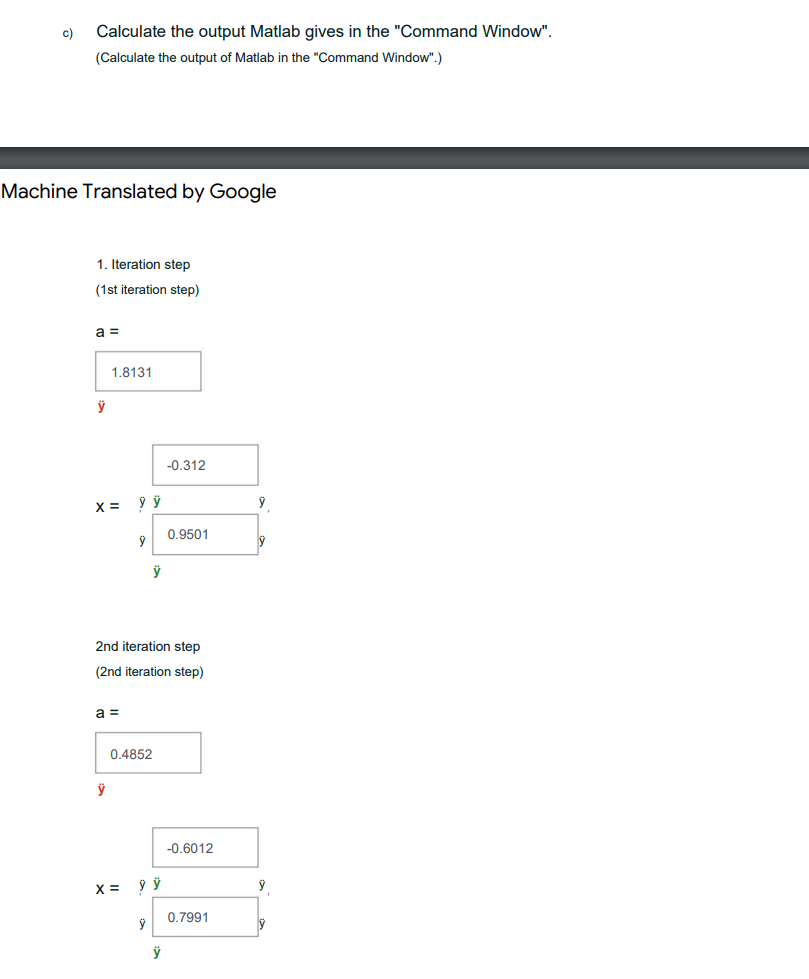 c) Calculate the output Matlab gives in the "Command Window".
(Calculate the output of Matlab in the "Command Window".)

Machine Translated by Google

1. Iteration step
(1st iteration step)

a =

1.8131

ÿ

-0.312

x = ÿ ÿ ÿ

ÿ 0.9501 ÿ

ÿ

2nd iteration step
(2nd iteration step)

a =

0.4852

ÿ

-0.6012

x = ÿ ÿ ÿ

ÿ 0.7991 ÿ

ÿ